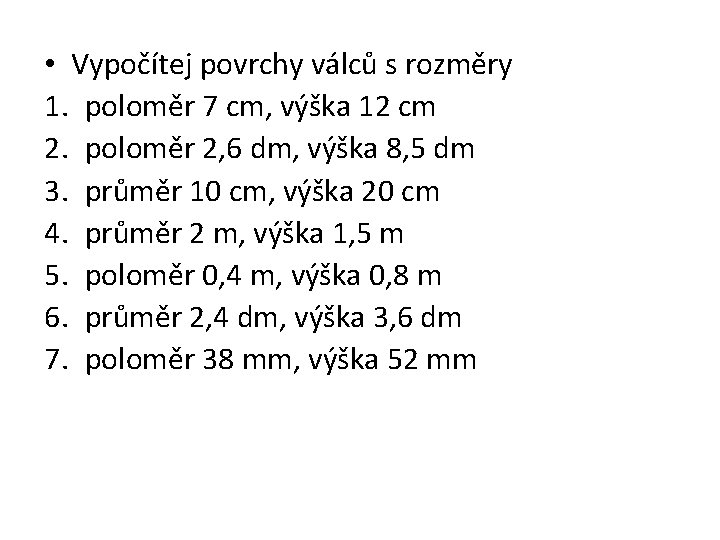 • Vypočítej povrchy válců s rozměry
1. poloměr 7 cm, výška 12 cm
2. poloměr 2,6 dm, výška 8,5 dm
3. průměr 10 cm, výška 20 cm
4. průměr 2 m, výška 1,5 m
5. poloměr 0,4 m, výška 0,8 m
6. průměr 2,4 dm, výška 3,6 dm
7. poloměr 38 mm, výška 52 mm